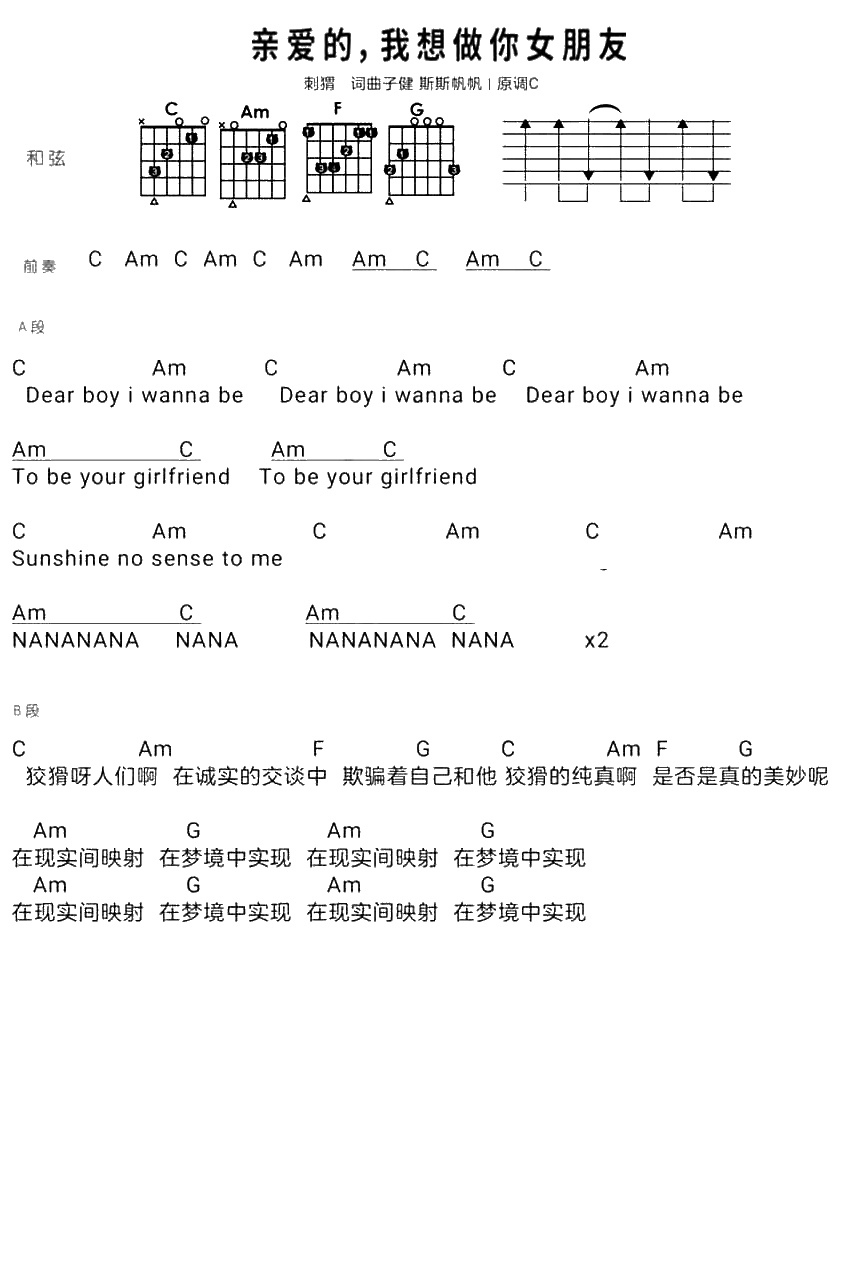 亲爱的，我想做你女朋友

刺猬　词曲子健 斯斯帆帆 | 原调C

和弦

C Am F G

前奏　C　Am　C　Am　C　Am　Am　C　Am　C

A段

C　Am　C　Am　C　Am
Dear boy i wanna be　Dear boy i wanna be　Dear boy i wanna be

Am　C　Am　C
To be your girlfriend　To be your girlfriend

C　Am　C　Am　C　Am
Sunshine no sense to me

Am　C　Am　C
NANANANA　NANA　NANANANA　NANA　x2

B段

C　Am　F　G　C　Am　F　G
狡猾呀人们啊　在诚实的交谈中　欺骗着自己和他　狡猾的纯真啊　是否是真的美妙呢

Am　G　Am　G
在现实间映射　在梦境中实现　在现实间映射　在梦境中实现
Am　G　Am　G
在现实间映射　在梦境中实现　在现实间映射　在梦境中实现